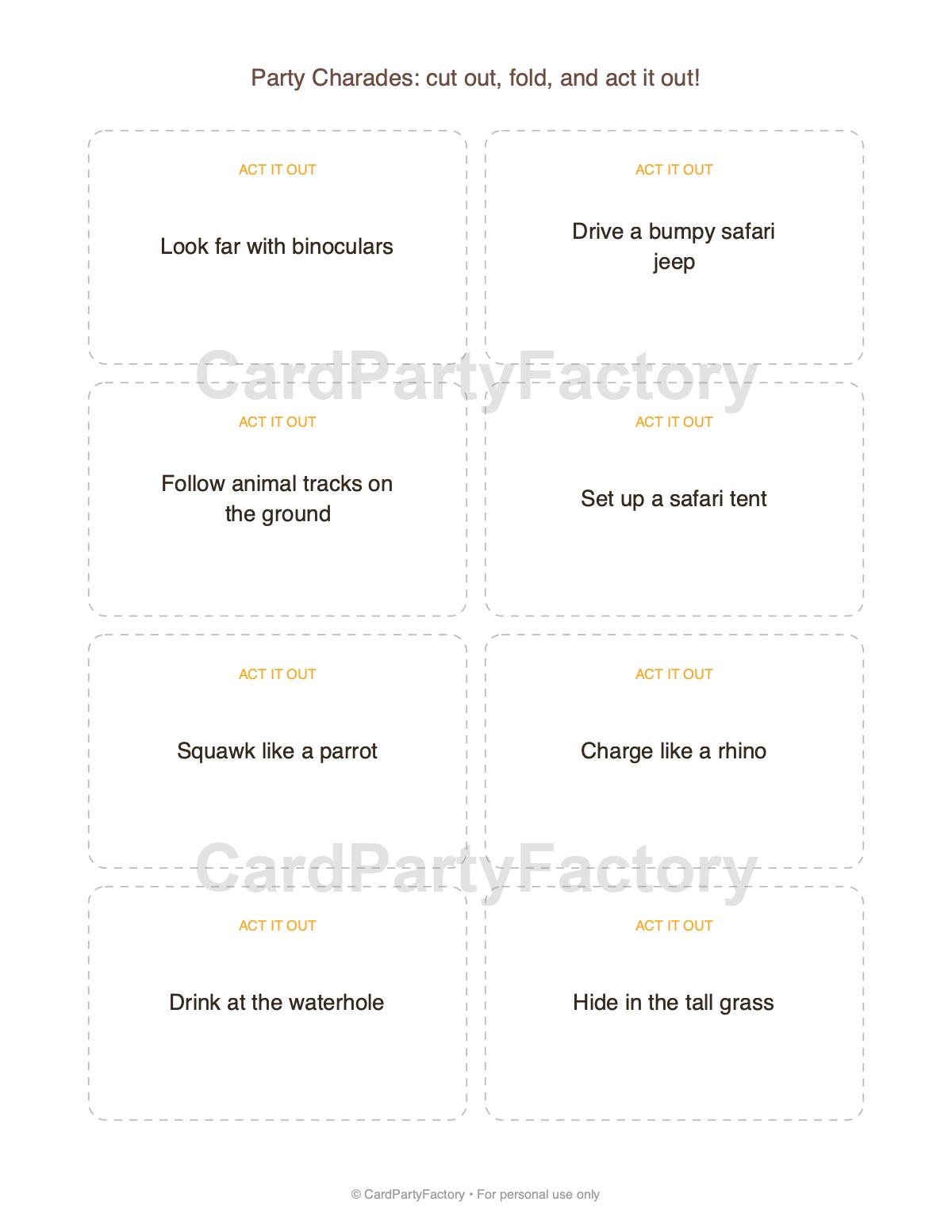 Party Charades: cut out, fold, and act it out!

ACT IT OUT

Look far with binoculars

ACT IT OUT

Drive a bumpy safari jeep

CardPartyFactory

ACT IT OUT

Follow animal tracks on the ground

ACT IT OUT

Set up a safari tent

ACT IT OUT

Squawk like a parrot

ACT IT OUT

Charge like a rhino

CardPartyFactory

ACT IT OUT

Drink at the waterhole

ACT IT OUT

Hide in the tall grass

© CardPartyFactory • For personal use only